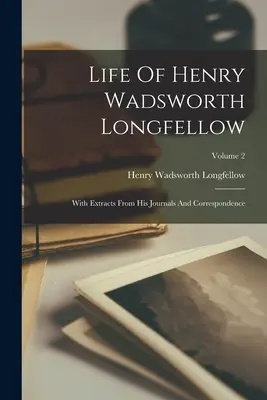 Life Of Henry Wadsworth Longfellow

Volume 2

Henry Wadsworth Longfellow

With Extracts From His Journals And Correspondence